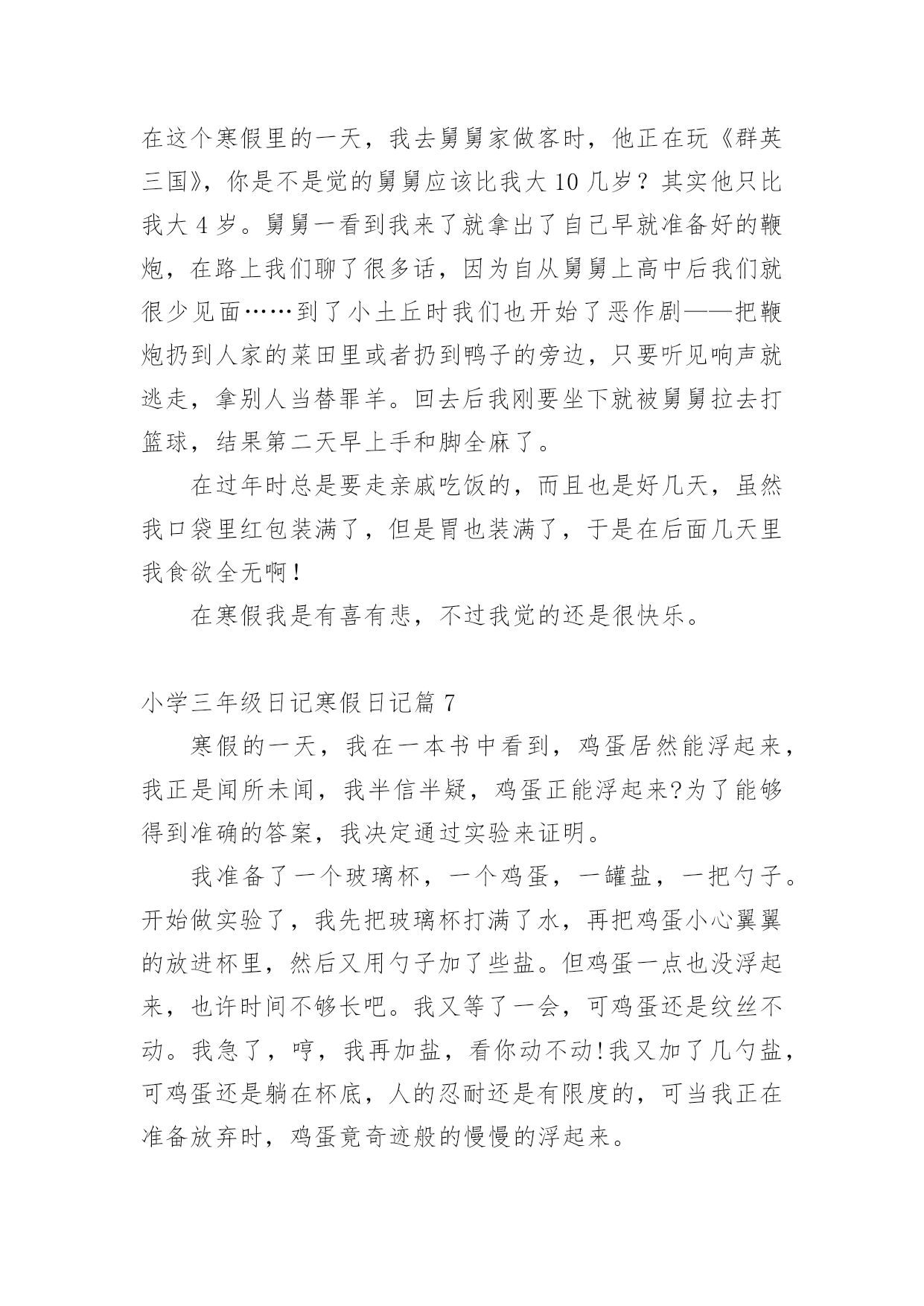 在这个寒假里的一天，我去舅舅家做客时，他正在玩《群英三国》，你是不是觉的舅舅应该比我大 10 几岁？其实他只比我大 4 岁。舅舅一看到我来了就拿出了自己早就准备好的鞭炮，在路上我们聊了很多话，因为自从舅舅上高中后我们就很少见面……到了小土丘时我们也开始了恶作剧——把鞭炮扔到人家的菜田里或者扔到鸭子的旁边，只要听见响声就逃走，拿别人当替罪羊。回去后我刚要坐下就被舅舅拉去打篮球，结果第二天早上手和脚全麻了。

在过年时总是要走亲戚吃饭的，而且也是好几天，虽然我口袋里红包装满了，但是胃也装满了，于是在后面几天里我食欲全无啊！

在寒假我是有喜有悲，不过我觉的还是很快乐。

小学三年级日记寒假日记篇 7

寒假的一天，我在一本书中看到，鸡蛋居然能浮起来，我正是闻所未闻，我半信半疑，鸡蛋正能浮起来?为了能够得到准确的答案，我决定通过实验来证明。

我准备了一个玻璃杯，一个鸡蛋，一罐盐，一把勺子。开始做实验了，我先把玻璃杯打满了水，再把鸡蛋小心翼翼的放进杯里，然后又用勺子加了些盐。但鸡蛋一点也没浮起来，也许时间不够长吧。我又等了一会，可鸡蛋还是纹丝不动。我急了，哼，我再加盐，看你动不动!我又加了几勺盐，可鸡蛋还是躺在杯底，人的忍耐还是有限度的，可当我正在准备放弃时，鸡蛋竟奇迹般的慢慢的浮起来。